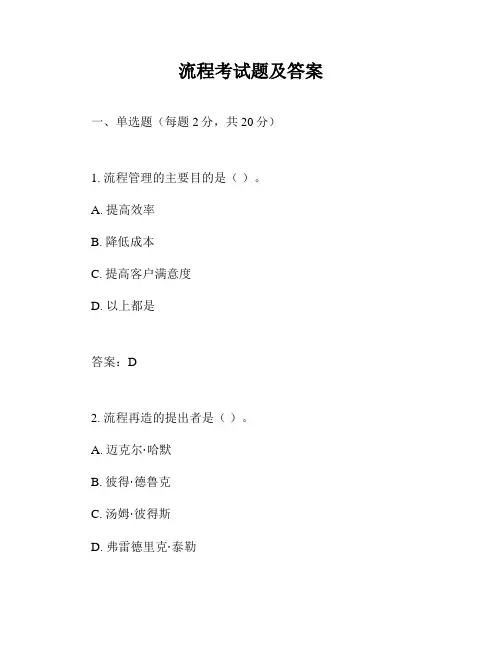 流程考试题及答案

一、单选题（每题 2 分，共 20 分）

1. 流程管理的主要目的是（ ）。

A. 提高效率

B. 降低成本

C. 提高客户满意度

D. 以上都是

答案：D

2. 流程再造的提出者是（ ）。

A. 迈克尔·哈默

B. 彼得·德鲁克

C. 汤姆·彼得斯

D. 弗雷德里克·泰勒